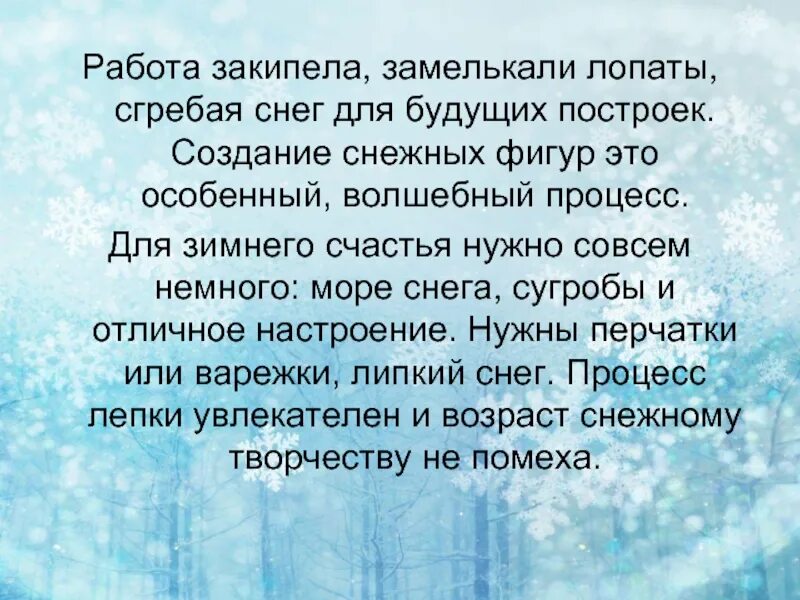 Работа закипела, замелькали лопаты, сгребая снег для будущих построек. Создание снежных фигур это особенный, волшебный процесс.

Для зимнего счастья нужно совсем немного: море снега, сугробы и отличное настроение. Нужны перчатки или варежки, липкий снег. Процесс лепки увлекателен и возраст снежному творчеству не помеха.